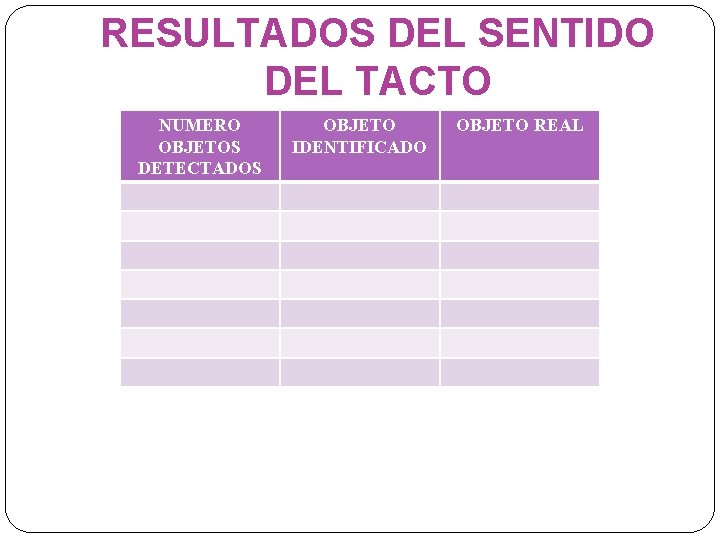 RESULTADOS DEL SENTIDO DEL TACTO

| NUMERO OBJETOS DETECTADOS | OBJETO IDENTIFICADO | OBJETO REAL |
|---|---|---|
| | | |
| | | |
| | | |
| | | |
| | | |
| | | |
| | | |